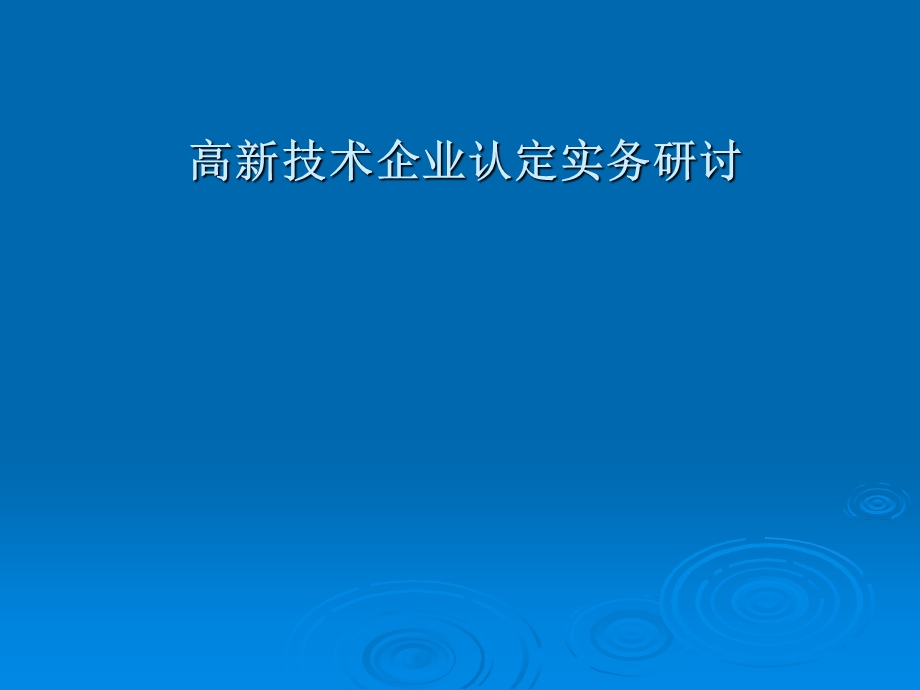 高新技术企业认定实务研讨